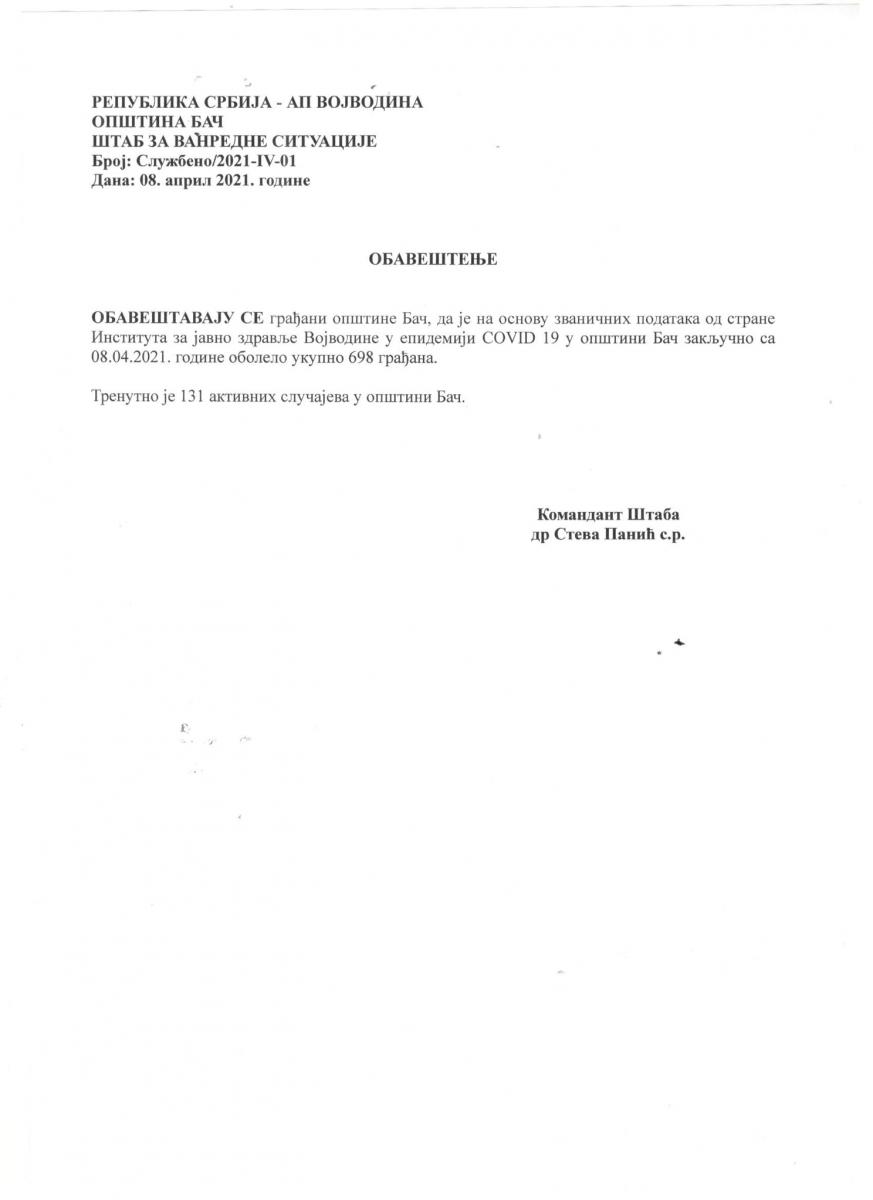 РЕПУБЛИКА СРБИЈА - АП ВОЈВОДИНА
ОПШТИНА БАЧ
ШТАБ ЗА ВАНРЕДНЕ СИТУАЦИЈЕ
Број: Службено/2021-IV-01
Дана: 08. април 2021. године

ОБАВЕШТЕЊЕ

ОБАВЕШТАВАЈУ СЕ грађани општине Бач, да је на основу званичних података од стране Института за јавно здравље Војводине у епидемији COVID 19 у општини Бач закључно са 08.04.2021. године оболело укупно 698 грађана.

Тренутно је 131 активних случајева у општини Бач.

Командант Штаба
др Стева Панић с.р.